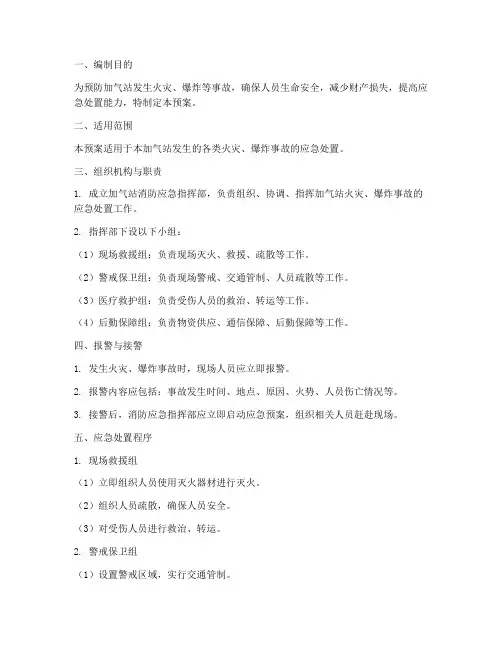 一、编制目的

为预防加气站发生火灾、爆炸等事故，确保人员生命安全，减少财产损失，提高应急处置能力，特制定本预案。

二、适用范围

本预案适用于本加气站发生的各类火灾、爆炸事故的应急处置。

三、组织机构与职责

1. 成立加气站消防应急指挥部，负责组织、协调、指挥加气站火灾、爆炸事故的应急处置工作。

2. 指挥部下设以下小组：

（1）现场救援组：负责现场灭火、救援、疏散等工作。

（2）警戒保卫组：负责现场警戒、交通管制、人员疏散等工作。

（3）医疗救护组：负责受伤人员的救治、转运等工作。

（4）后勤保障组：负责物资供应、通信保障、后勤保障等工作。

四、报警与接警

1. 发生火灾、爆炸事故时，现场人员应立即报警。

2. 报警内容应包括：事故发生时间、地点、原因、火势、人员伤亡情况等。

3. 接警后，消防应急指挥部应立即启动应急预案，组织相关人员赶赴现场。

五、应急处置程序

1. 现场救援组

（1）立即组织人员使用灭火器材进行灭火。

（2）组织人员疏散，确保人员安全。

（3）对受伤人员进行救治、转运。

2. 警戒保卫组

（1）设置警戒区域，实行交通管制。